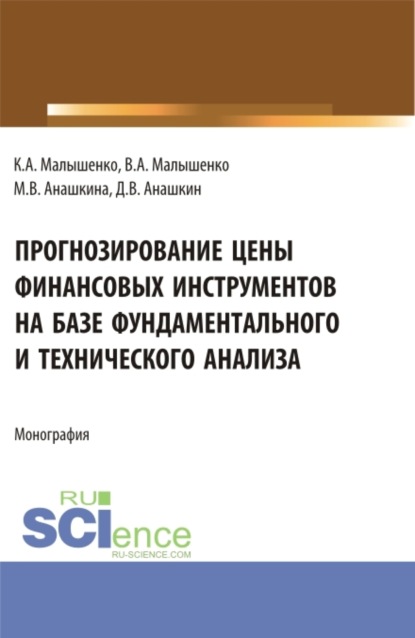 К.А. Малышенко, В.А. Малышенко
М.В. Анашкина, Д.В. Анашкин

ПРОГНОЗИРОВАНИЕ ЦЕНЫ
ФИНАНСОВЫХ ИНСТРУМЕНТОВ
НА БАЗЕ ФУНДАМЕНТАЛЬНОГО
И ТЕХНИЧЕСКОГО АНАЛИЗА

Монография

RU
SCIence
RU-SCIENCE.COM